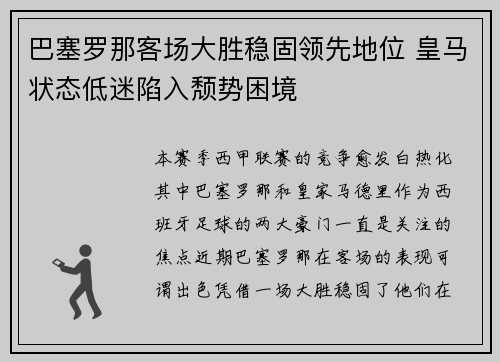 巴塞罗那客场大胜稳固领先地位 皇马状态低迷陷入颓势困境

本赛季西甲联赛的竞争愈发白热化其中巴塞罗那和皇家马德里作为西班牙足球的两大豪门一直是关注的焦点近期巴塞罗那在客场的表现可谓出色凭借一场大胜稳固了他们在